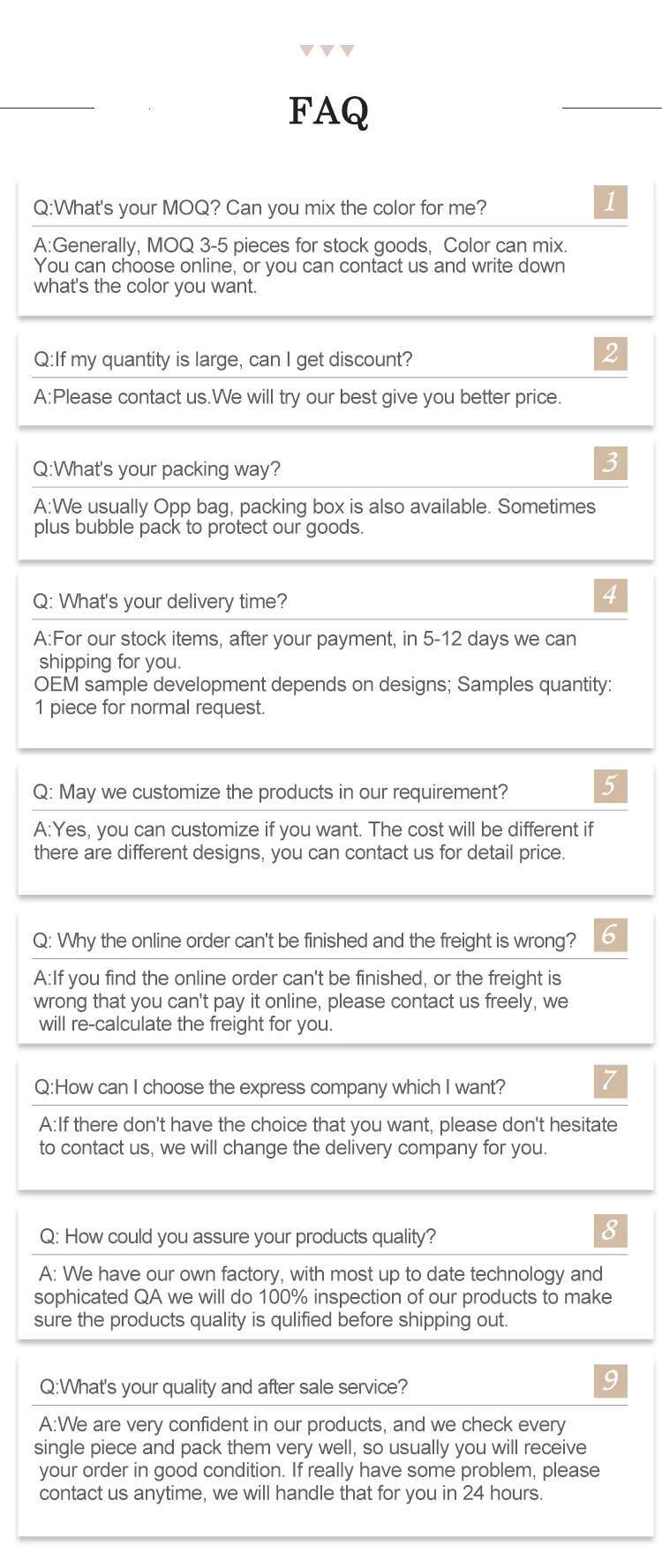 FAQ

Q:What's your MOQ? Can you mix the color for me?

1

A:Generally, MOQ 3-5 pieces for stock goods, Color can mix. You can choose online, or you can contact us and write down what's the color you want.

Q:If my quantity is large, can I get discount?

2

A:Please contact us.We will try our best give you better price.

Q:What's your packing way?

3

A:We usually Opp bag, packing box is also available. Sometimes plus bubble pack to protect our goods.

Q: What's your delivery time?

4

A:For our stock items, after your payment, in 5-12 days we can shipping for you.
OEM sample development depends on designs; Samples quantity: 1 piece for normal request.

Q: May we customize the products in our requirement?

5

A:Yes, you can customize if you want. The cost will be different if there are different designs, you can contact us for detail price.

Q: Why the online order can't be finished and the freight is wrong?

6

A:If you find the online order can't be finished, or the freight is wrong that you can't pay it online, please contact us freely, we will re-calculate the freight for you.

Q:How can I choose the express company which I want?

7

A:If there don't have the choice that you want, please don't hesitate to contact us, we will change the delivery company for you.

Q: How could you assure your products quality?

8

A: We have our own factory, with most up to date technology and sophicated QA we will do 100% inspection of our products to make sure the products quality is qulified before shipping out.

Q:What's your quality and after sale service?

9

A:We are very confident in our products, and we check every single piece and pack them very well, so usually you will receive your order in good condition. If really have some problem, please contact us anytime, we will handle that for you in 24 hours.